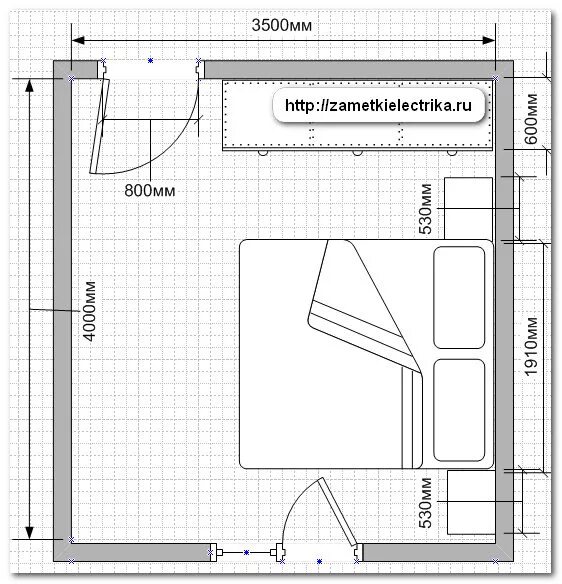 3500мм

http://zametkielectrika.ru

600мм

800мм

530мм

4000мм

1910мм

530мм